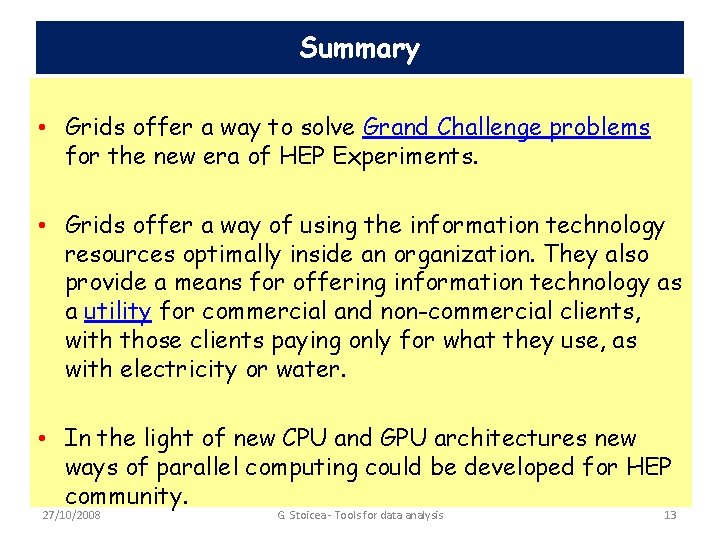 Summary

• Grids offer a way to solve Grand Challenge problems for the new era of HEP Experiments.

• Grids offer a way of using the information technology resources optimally inside an organization. They also provide a means for offering information technology as a utility for commercial and non-commercial clients, with those clients paying only for what they use, as with electricity or water.

• In the light of new CPU and GPU architectures new ways of parallel computing could be developed for HEP community.

27/10/2008 G. Stoicea - Tools for data analysis 13